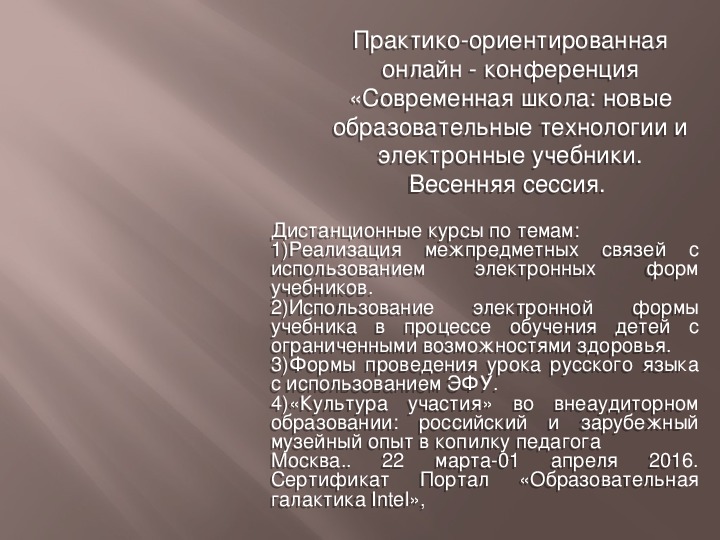 Практико-ориентированная онлайн - конференция «Современная школа: новые образовательные технологии и электронные учебники. Весенняя сессия.

Дистанционные курсы по темам:
1)Реализация межпредметных связей с использованием электронных форм учебников.
2)Использование электронной формы учебника в процессе обучения детей с ограниченными возможностями здоровья.
3)Формы проведения урока русского языка с использованием ЭФУ.
4)«Культура участия» во внеаудиторном образовании: российский и зарубежный музейный опыт в копилку педагога
Москва.. 22 марта-01 апреля 2016. Сертификат Портал «Образовательная галактика Intel»,